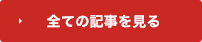 全ての記事を見る